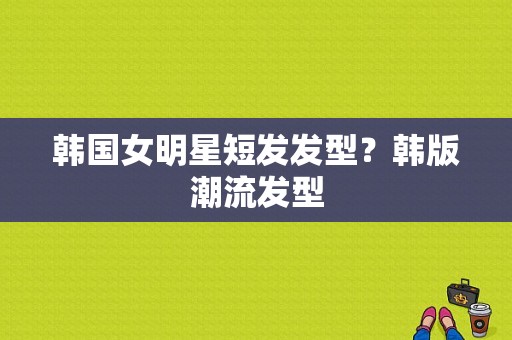 韩国女明星短发发型？韩版潮流发型